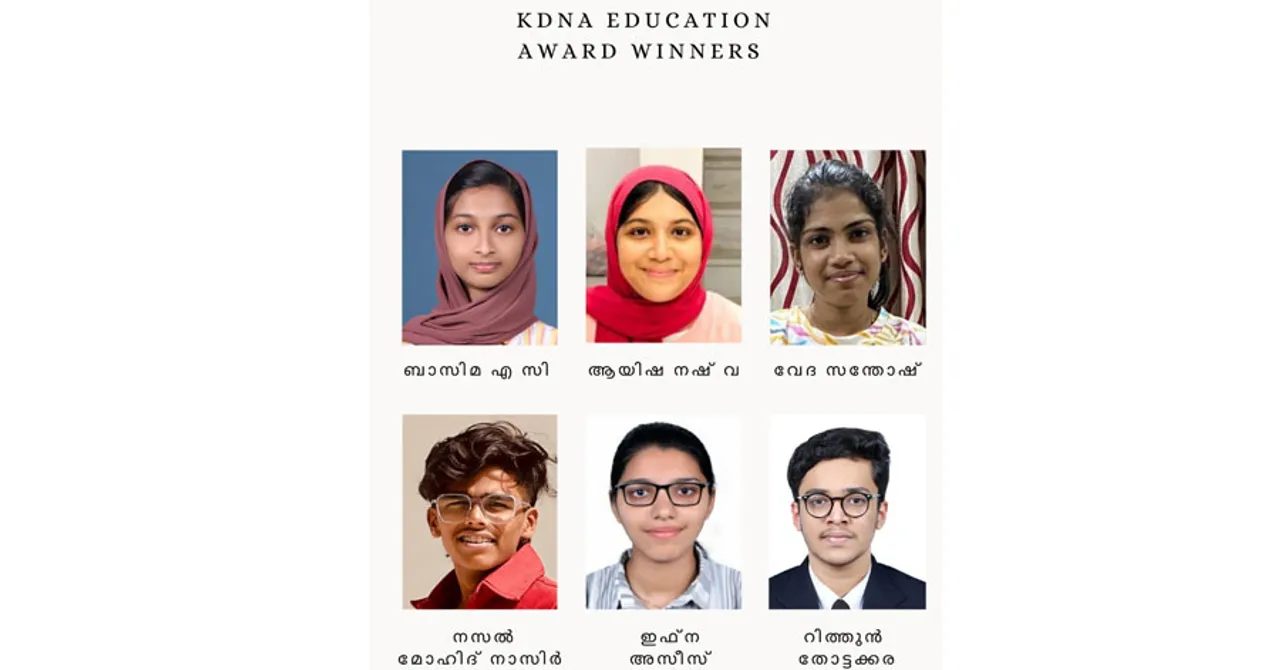 KDNA EDUCATION
AWARD WINNERS

ബാസിമ എ സി

ആയിഷ നഷ് വ

വേദ സന്തോഷ്

നസൽ
മോഹിദ് നാസിർ

ഇഫ്ന
അസീസ്

റിത്തുൻ
തോട്ടക്കര